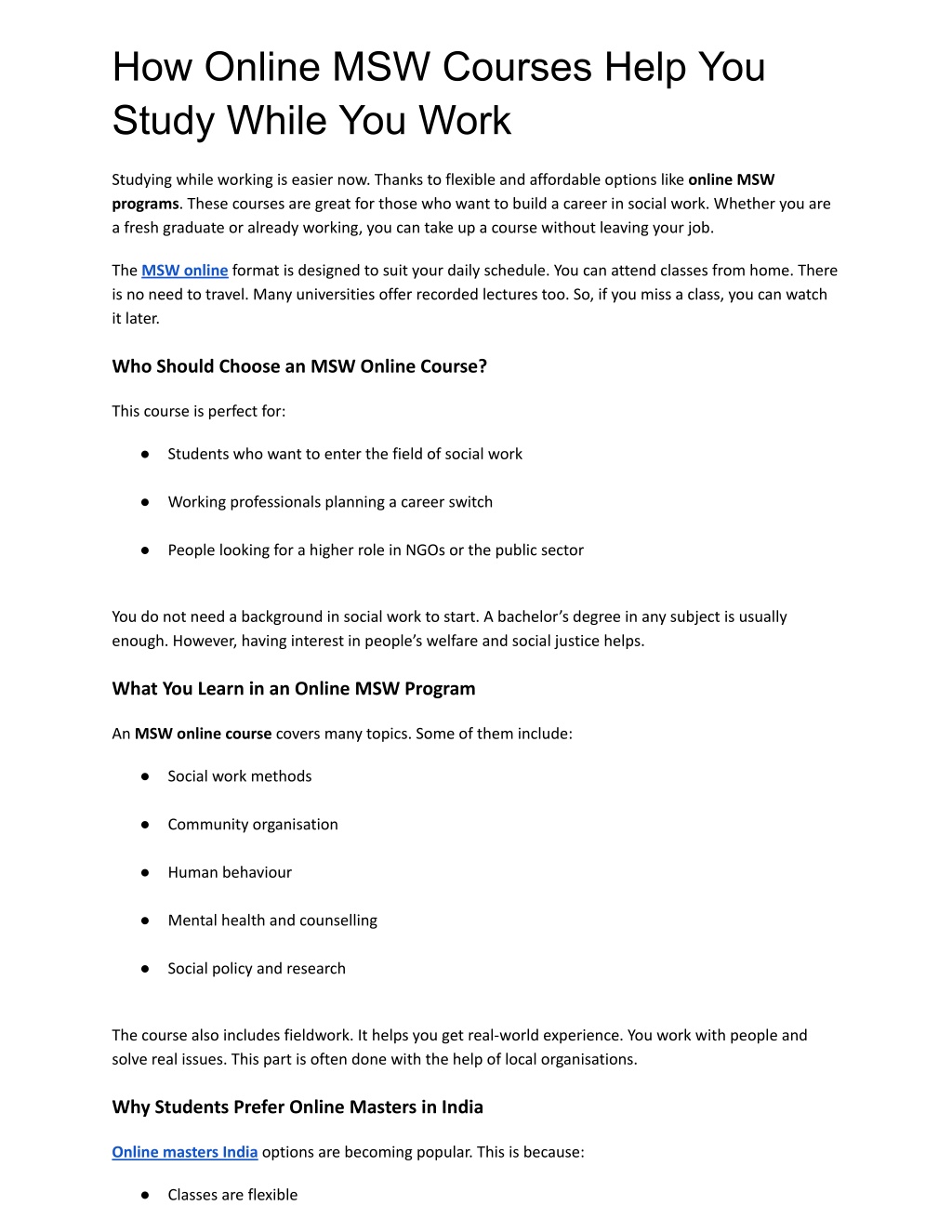 How Online MSW Courses Help You Study While You Work

Studying while working is easier now. Thanks to flexible and affordable options like online MSW programs. These courses are great for those who want to build a career in social work. Whether you are a fresh graduate or already working, you can take up a course without leaving your job.

The MSW online format is designed to suit your daily schedule. You can attend classes from home. There is no need to travel. Many universities offer recorded lectures too. So, if you miss a class, you can watch it later.

Who Should Choose an MSW Online Course?

This course is perfect for:

• Students who want to enter the field of social work

• Working professionals planning a career switch

• People looking for a higher role in NGOs or the public sector

You do not need a background in social work to start. A bachelor's degree in any subject is usually enough. However, having interest in people's welfare and social justice helps.

What You Learn in an Online MSW Program

An MSW online course covers many topics. Some of them include:

• Social work methods

• Community organisation

• Human behaviour

• Mental health and counselling

• Social policy and research

The course also includes fieldwork. It helps you get real-world experience. You work with people and solve real issues. This part is often done with the help of local organisations.

Why Students Prefer Online Masters in India

Online masters India options are becoming popular. This is because:

• Classes are flexible